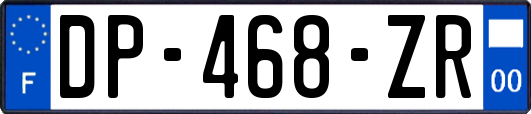 F

DP-468-ZR

00